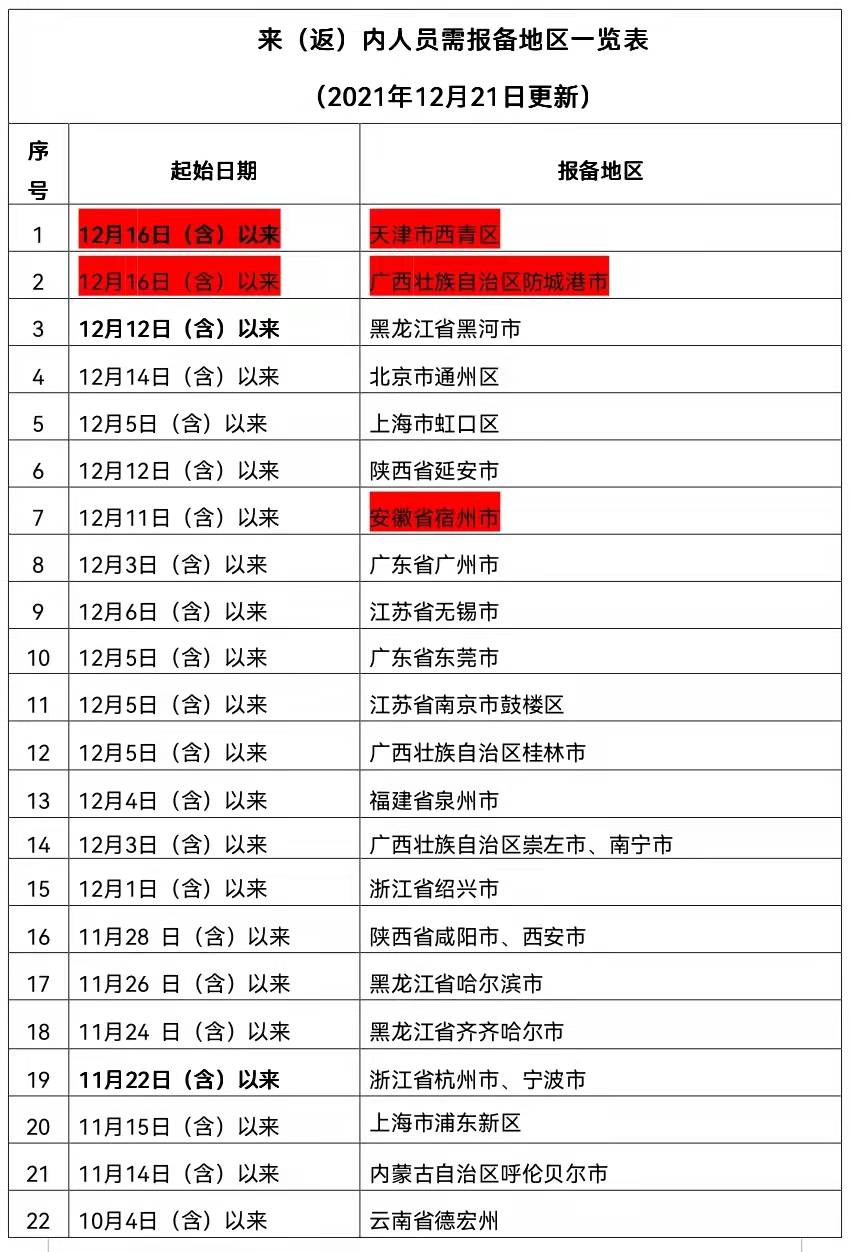 来（返）内人员需报备地区一览表

（2021年12月21日更新）

| 序号 | 起始日期 | 报备地区 |
|---|---|---|
| 1 | 12月16日（含）以来 | 天津市西青区 |
| 2 | 12月16日（含）以来 | 广西壮族自治区防城港市 |
| 3 | 12月12日（含）以来 | 黑龙江省黑河市 |
| 4 | 12月14日（含）以来 | 北京市通州区 |
| 5 | 12月5日（含）以来 | 上海市虹口区 |
| 6 | 12月12日（含）以来 | 陕西省延安市 |
| 7 | 12月11日（含）以来 | 安徽省宿州市 |
| 8 | 12月3日（含）以来 | 广东省广州市 |
| 9 | 12月6日（含）以来 | 江苏省无锡市 |
| 10 | 12月5日（含）以来 | 广东省东莞市 |
| 11 | 12月5日（含）以来 | 江苏省南京市鼓楼区 |
| 12 | 12月5日（含）以来 | 广西壮族自治区桂林市 |
| 13 | 12月4日（含）以来 | 福建省泉州市 |
| 14 | 12月3日（含）以来 | 广西壮族自治区崇左市、南宁市 |
| 15 | 12月1日（含）以来 | 浙江省绍兴市 |
| 16 | 11月28 日（含）以来 | 陕西省咸阳市、西安市 |
| 17 | 11月26 日（含）以来 | 黑龙江省哈尔滨市 |
| 18 | 11月24 日（含）以来 | 黑龙江省齐齐哈尔市 |
| 19 | 11月22日（含）以来 | 浙江省杭州市、宁波市 |
| 20 | 11月15日（含）以来 | 上海市浦东新区 |
| 21 | 11月14日（含）以来 | 内蒙古自治区呼伦贝尔市 |
| 22 | 10月4日（含）以来 | 云南省德宏州 |